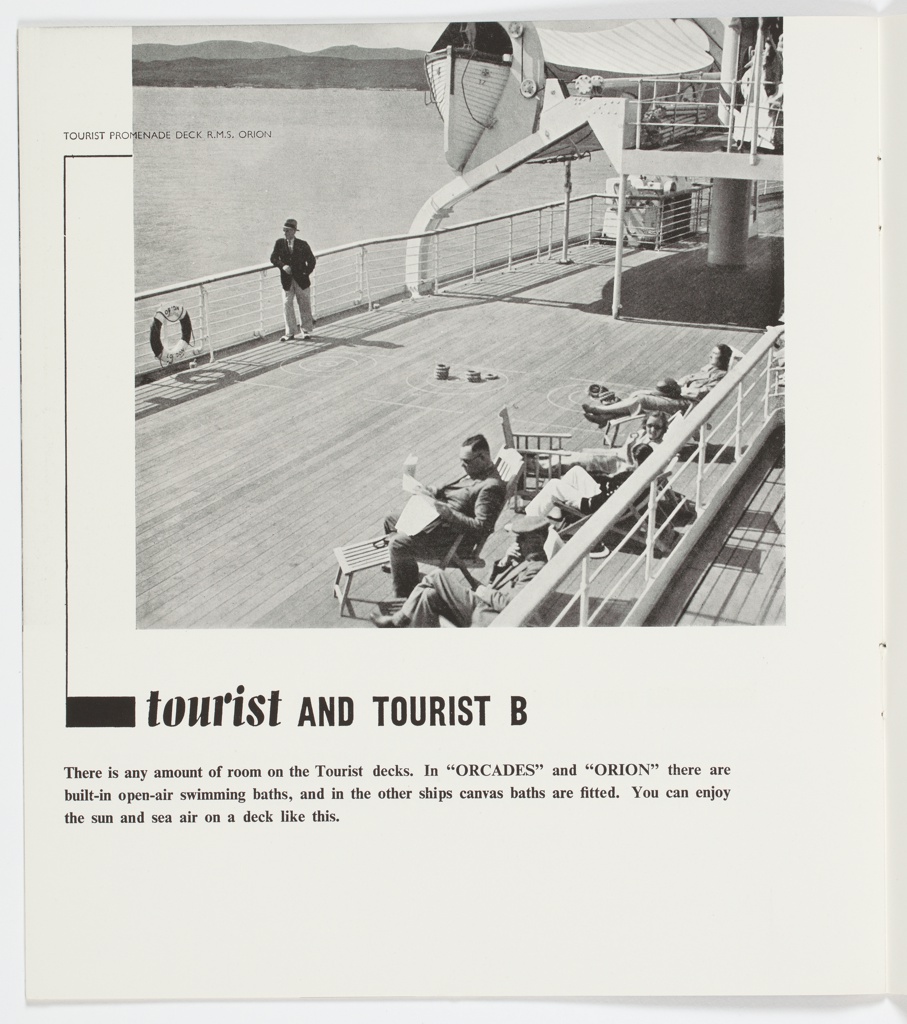 TOURIST PROMENADE DECK R.M.S. ORION

tourist AND TOURIST B

There is any amount of room on the Tourist decks. In "ORCADES" and "ORION" there are built-in open-air swimming baths, and in the other ships canvas baths are fitted. You can enjoy the sun and sea air on a deck like this.